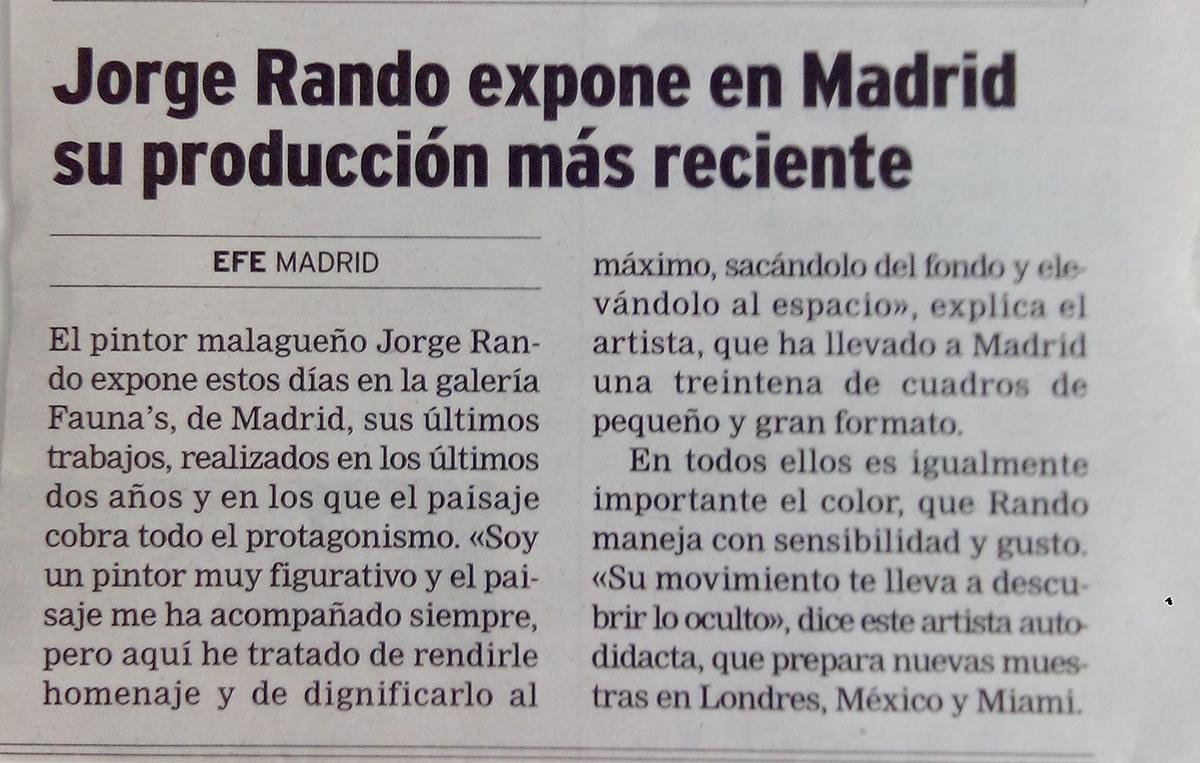 Jorge Rando expone en Madrid su producción más reciente

EFE MADRID

El pintor malagueño Jorge Rando expone estos días en la galería Fauna's, de Madrid, sus últimos trabajos, realizados en los últimos dos años y en los que el paisaje cobra todo el protagonismo. «Soy un pintor muy figurativo y el paisaje me ha acompañado siempre, pero aquí he tratado de rendirle homenaje y de dignificarlo al máximo, sacándolo del fondo y elevándolo al espacio», explica el artista, que ha llevado a Madrid una treintena de cuadros de pequeño y gran formato.

En todos ellos es igualmente importante el color, que Rando maneja con sensibilidad y gusto. «Su movimiento te lleva a descubrir lo oculto», dice este artista autodidacta, que prepara nuevas muestras en Londres, México y Miami.